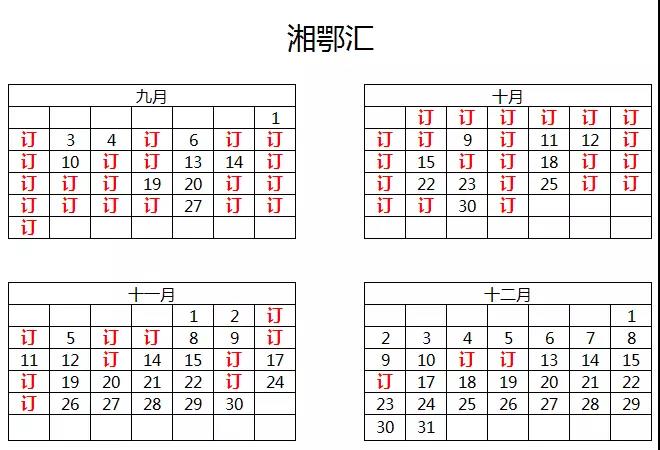 湘鄂汇

| 九月 | | | | | | |
|---|---|---|---|---|---|---|
| | | | | | | 1 |
| 订 | 3 | 4 | 订 | 6 | 订 | 订 |
| 订 | 10 | 订 | 订 | 13 | 14 | 订 |
| 订 | 订 | 订 | 19 | 20 | 订 | 订 |
| 订 | 订 | 订 | 订 | 27 | 订 | 订 |
| 订 | | | | | | |

| 十月 | | | | | | |
|---|---|---|---|---|---|---|
| | 订 | 订 | 订 | 订 | 订 | 订 |
| 订 | 订 | 9 | 订 | 11 | 12 | 订 |
| 订 | 15 | 订 | 订 | 18 | 订 | 订 |
| 订 | 22 | 23 | 订 | 25 | 订 | 订 |
| 订 | 订 | 30 | 订 | | | |
| | | | | | | |

| 十一月 | | | | | | |
|---|---|---|---|---|---|---|
| | | | | 1 | 2 | 订 |
| 订 | 5 | 订 | 订 | 8 | 9 | 订 |
| 11 | 12 | 订 | 14 | 15 | 订 | 17 |
| 订 | 19 | 20 | 21 | 22 | 订 | 24 |
| 订 | 26 | 27 | 28 | 29 | 30 | |
| | | | | | | |

| 十二月 | | | | | | |
|---|---|---|---|---|---|---|
| | | | | | | 1 |
| 2 | 3 | 4 | 5 | 6 | 7 | 8 |
| 9 | 10 | 订 | 订 | 13 | 14 | 15 |
| 订 | 17 | 18 | 19 | 20 | 21 | 22 |
| 23 | 24 | 25 | 26 | 27 | 28 | 29 |
| 30 | 31 | | | | | |